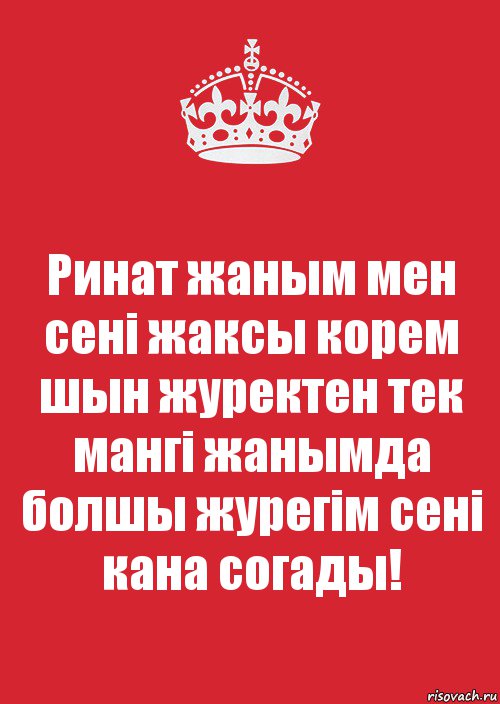 Ринат жаным мен сені жаксы корем шын журектен тек мангі жанымда болшы журегім сені кана согады!

risovach.ru